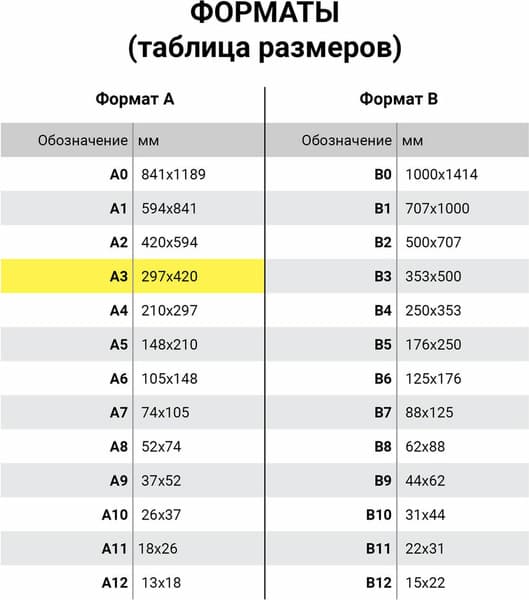 ФОРМАТЫ
(таблица размеров)

Формат А

| Обозначение | мм |
|---|---|
| A0 | 841x1189 |
| A1 | 594x841 |
| A2 | 420x594 |
| A3 | 297x420 |
| A4 | 210x297 |
| A5 | 148x210 |
| A6 | 105x148 |
| A7 | 74x105 |
| A8 | 52x74 |
| A9 | 37x52 |
| A10 | 26x37 |
| A11 | 18x26 |
| A12 | 13x18 |

Формат В

| Обозначение | мм |
|---|---|
| B0 | 1000x1414 |
| B1 | 707x1000 |
| B2 | 500x707 |
| B3 | 353x500 |
| B4 | 250x353 |
| B5 | 176x250 |
| B6 | 125x176 |
| B7 | 88x125 |
| B8 | 62x88 |
| B9 | 44x62 |
| B10 | 31x44 |
| B11 | 22x31 |
| B12 | 15x22 |